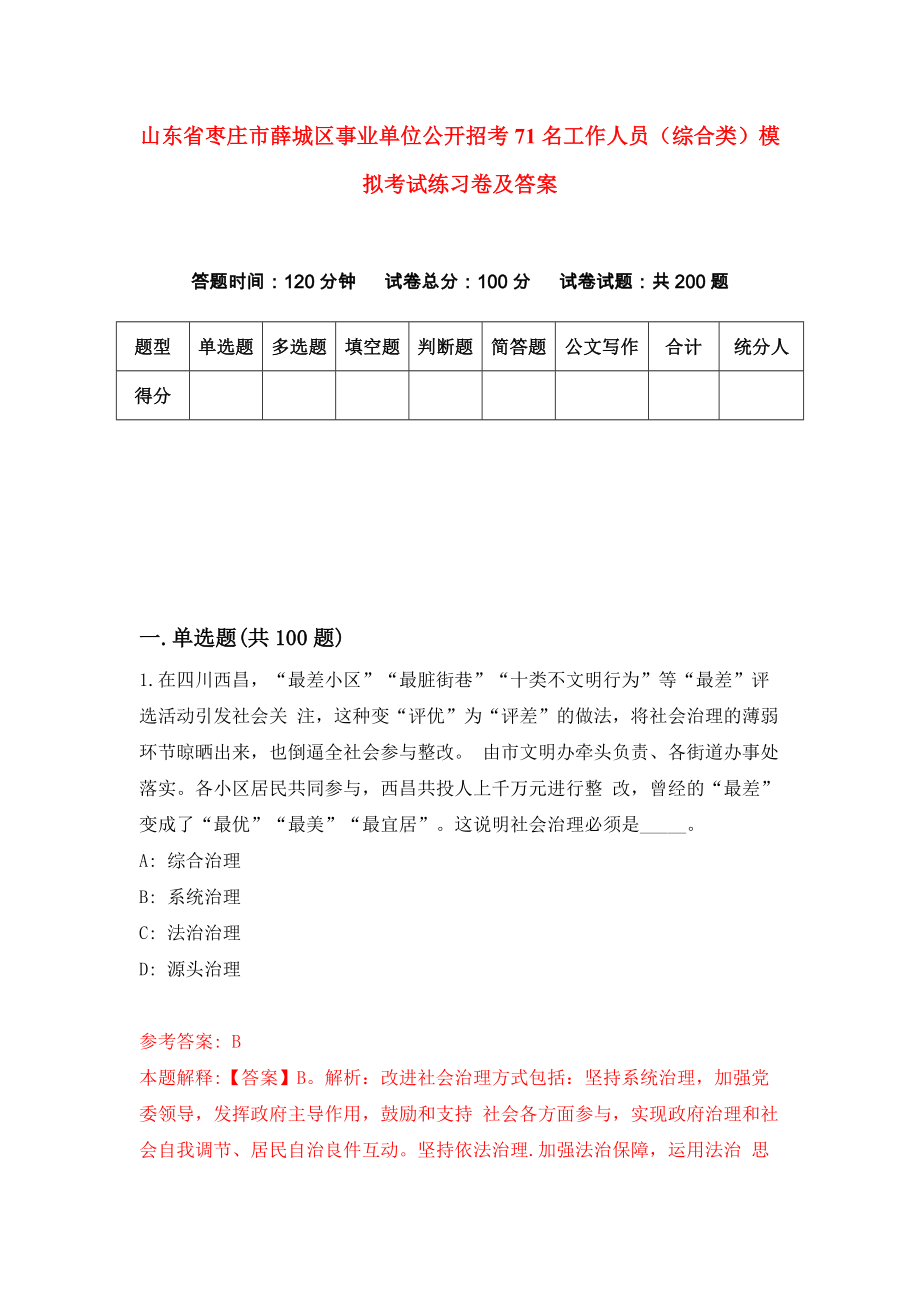 山东省枣庄市薛城区事业单位公开招考71名工作人员（综合类）模拟考试练习卷及答案

答题时间：120分钟　试卷总分：100分　试卷试题：共200题

| 题型 | 单选题 | 多选题 | 填空题 | 判断题 | 简答题 | 公文写作 | 合计 | 统分人 |
|---|---|---|---|---|---|---|---|---|
| 得分 | | | | | | | | |

一.单选题(共100题)

1.在四川西昌，“最差小区”“最脏街巷”“十类不文明行为”等“最差”评选活动引发社会关 注，这种变“评优”为“评差”的做法，将社会治理的薄弱环节晾晒出来，也倒逼全社会参与整改。 由市文明办牵头负责、各街道办事处落实。各小区居民共同参与，西昌共投人上千万元进行整 改，曾经的“最差”变成了“最优”“最美”“最宜居”。这说明社会治理必须是_____。

A: 综合治理

B: 系统治理

C: 法治治理

D: 源头治理

参考答案: B

本题解释:【答案】B。解析：改进社会治理方式包括：坚持系统治理，加强党委领导，发挥政府主导作用，鼓励和支持 社会各方面参与，实现政府治理和社会自我调节、居民自治良件互动。坚持依法治理.加强法治保障，运用法治 思